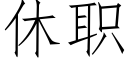 休职